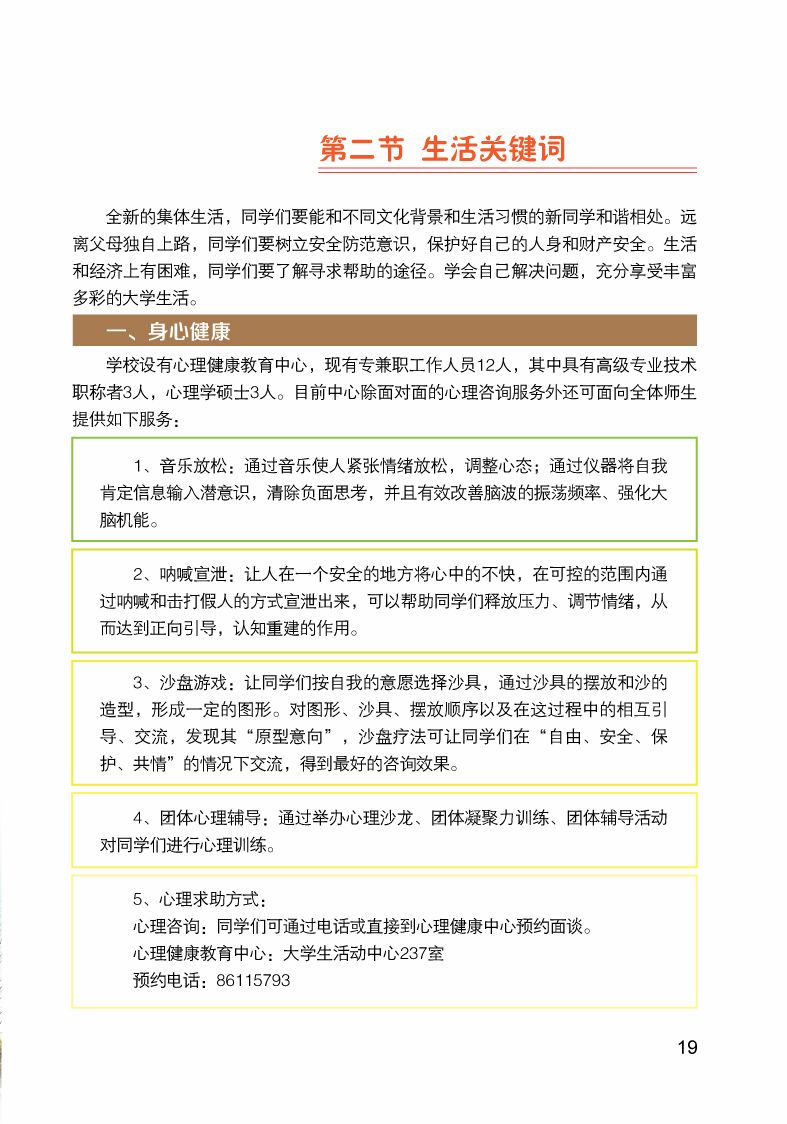 第二节 生活关键词

全新的集体生活，同学们要能和不同文化背景和生活习惯的新同学和谐相处。远离父母独自上路，同学们要树立安全防范意识，保护好自己的人身和财产安全。生活和经济上有困难，同学们要了解寻求帮助的途径。学会自己解决问题，充分享受丰富多彩的大学生活。

一、身心健康

学校设有心理健康教育中心，现有专兼职工作人员12人，其中具有高级专业技术职称者3人，心理学硕士3人。目前中心除面对面的心理咨询服务外还可面向全体师生提供如下服务：

1、音乐放松：通过音乐使人紧张情绪放松，调整心态；通过仪器将自我肯定信息输入潜意识，清除负面思考，并且有效改善脑波的振荡频率、强化大脑机能。

2、呐喊宣泄：让人在一个安全的地方将心中的不快，在可控的范围内通过呐喊和击打假人的方式宣泄出来，可以帮助同学们释放压力、调节情绪，从而达到正向引导，认知重建的作用。

3、沙盘游戏：让同学们按自我的意愿选择沙具，通过沙具的摆放和沙的造型，形成一定的图形。对图形、沙具、摆放顺序以及在这过程中的相互引导、交流，发现其“原型意向”，沙盘疗法可让同学们在“自由、安全、保护、共情”的情况下交流，得到最好的咨询效果。

4、团体心理辅导：通过举办心理沙龙、团体凝聚力训练、团体辅导活动对同学们进行心理训练。

5、心理求助方式：
心理咨询：同学们可通过电话或直接到心理健康中心预约面谈。
心理健康教育中心：大学生活动中心237室
预约电话：86115793

19